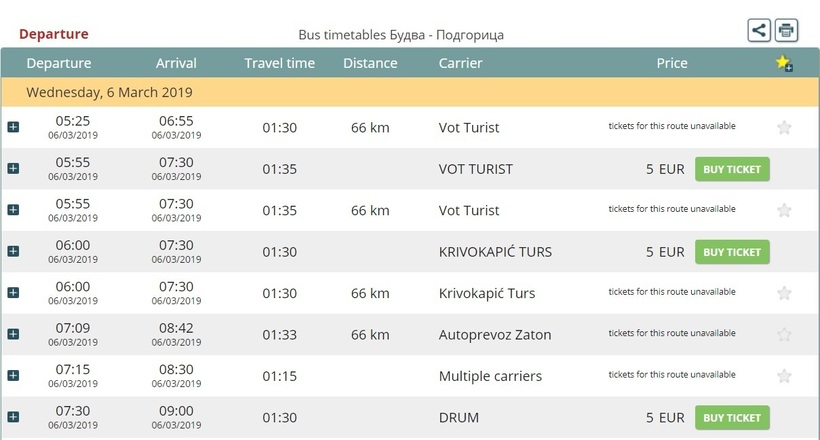 Departure

Bus timetables Будва - Подгорица

| Departure | Arrival | Travel time | Distance | Carrier | Price |
|---|---|---|---|---|---|
| Wednesday, 6 March 2019 | | | | | |
| 05:25 06/03/2019 | 06:55 06/03/2019 | 01:30 | 66 km | Vot Turist | tickets for this route unavailable |
| 05:55 06/03/2019 | 07:30 06/03/2019 | 01:35 | | VOT TURIST | 5 EUR BUY TICKET |
| 05:55 06/03/2019 | 07:30 06/03/2019 | 01:35 | 66 km | Vot Turist | tickets for this route unavailable |
| 06:00 06/03/2019 | 07:30 06/03/2019 | 01:30 | | KRIVOKAPIĆ TURS | 5 EUR BUY TICKET |
| 06:00 06/03/2019 | 07:30 06/03/2019 | 01:30 | 66 km | Krivokapić Turs | tickets for this route unavailable |
| 07:09 06/03/2019 | 08:42 06/03/2019 | 01:33 | 66 km | Autoprevoz Zaton | tickets for this route unavailable |
| 07:15 06/03/2019 | 08:30 06/03/2019 | 01:15 | | Multiple carriers | tickets for this route unavailable |
| 07:30 06/03/2019 | 09:00 06/03/2019 | 01:30 | | DRUM | 5 EUR BUY TICKET |